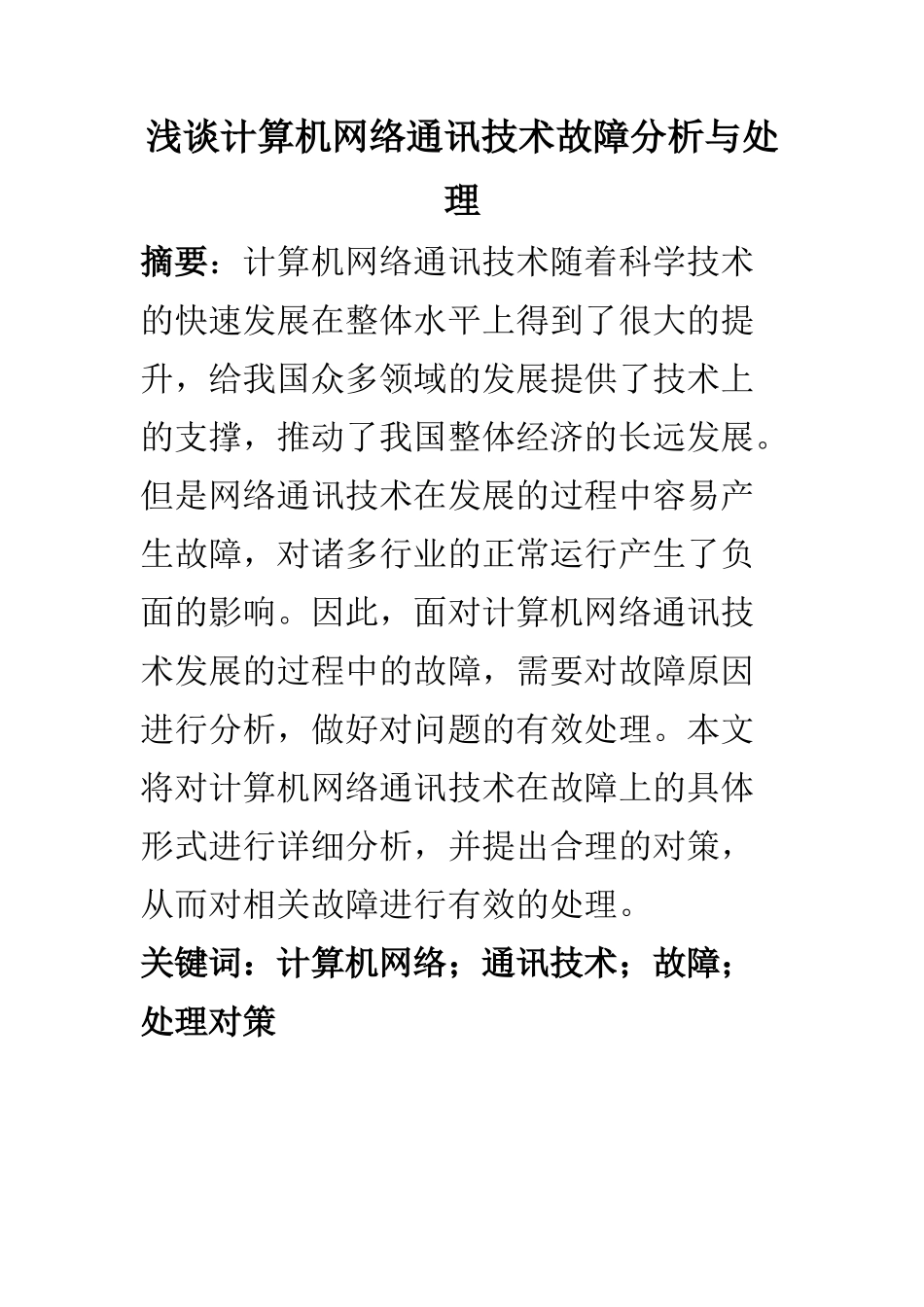 浅谈计算机网络通讯技术故障分析与处理

摘要：计算机网络通讯技术随着科学技术的快速发展在整体水平上得到了很大的提升，给我国众多领域的发展提供了技术上的支撑，推动了我国整体经济的长远发展。但是网络通讯技术在发展的过程中容易产生故障，对诸多行业的正常运行产生了负面的影响。因此，面对计算机网络通讯技术发展的过程中的故障，需要对故障原因进行分析，做好对问题的有效处理。本文将对计算机网络通讯技术在故障上的具体形式进行详细分析，并提出合理的对策，从而对相关故障进行有效的处理。

关键词：计算机网络；通讯技术；故障；处理对策